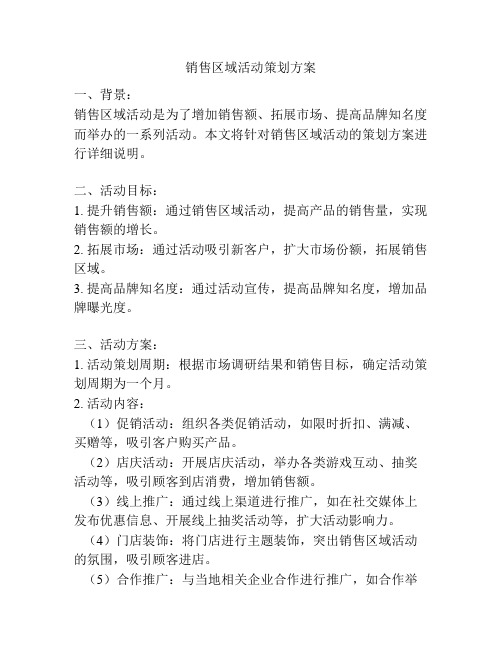 销售区域活动策划方案

一、背景：
销售区域活动是为了增加销售额、拓展市场、提高品牌知名度而举办的一系列活动。本文将针对销售区域活动的策划方案进行详细说明。

二、活动目标：
1. 提升销售额：通过销售区域活动，提高产品的销售量，实现销售额的增长。
2. 拓展市场：通过活动吸引新客户，扩大市场份额，拓展销售区域。
3. 提高品牌知名度：通过活动宣传，提高品牌知名度，增加品牌曝光度。

三、活动方案：
1. 活动策划周期：根据市场调研结果和销售目标，确定活动策划周期为一个月。
2. 活动内容：
（1）促销活动：组织各类促销活动，如限时折扣、满减、买赠等，吸引客户购买产品。
（2）店庆活动：开展店庆活动，举办各类游戏互动、抽奖活动等，吸引顾客到店消费，增加销售额。
（3）线上推广：通过线上渠道进行推广，如在社交媒体上发布优惠信息、开展线上抽奖活动等，扩大活动影响力。
（4）门店装饰：将门店进行主题装饰，突出销售区域活动的氛围，吸引顾客进店。
（5）合作推广：与当地相关企业合作进行推广，如合作举